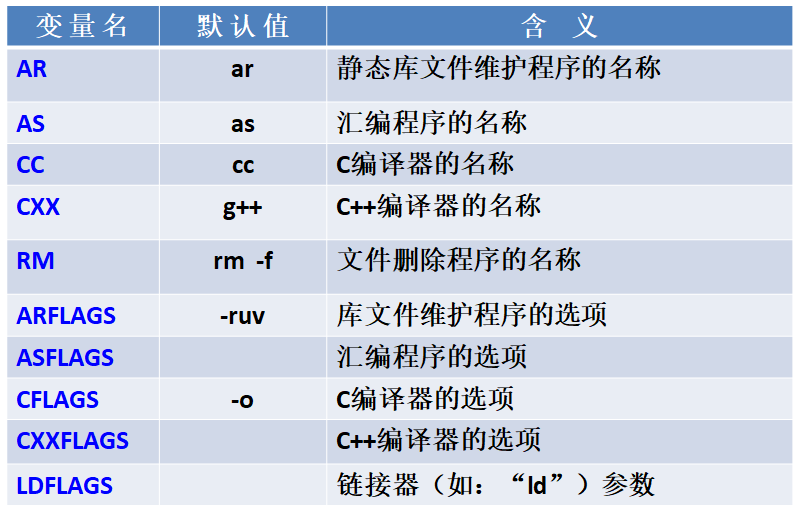 | 变量名 | 默认值 | 含 义 |
|---|---|---|
| AR | ar | 静态库文件维护程序的名称 |
| AS | as | 汇编程序的名称 |
| CC | cc | C编译器的名称 |
| CXX | g++ | C++编译器的名称 |
| RM | rm -f | 文件删除程序的名称 |
| ARFLAGS | -ruv | 库文件维护程序的选项 |
| ASFLAGS | | 汇编程序的选项 |
| CFLAGS | -o | C编译器的选项 |
| CXXFLAGS | | C++编译器的选项 |
| LDFLAGS | | 链接器（如：“ld”）参数 |